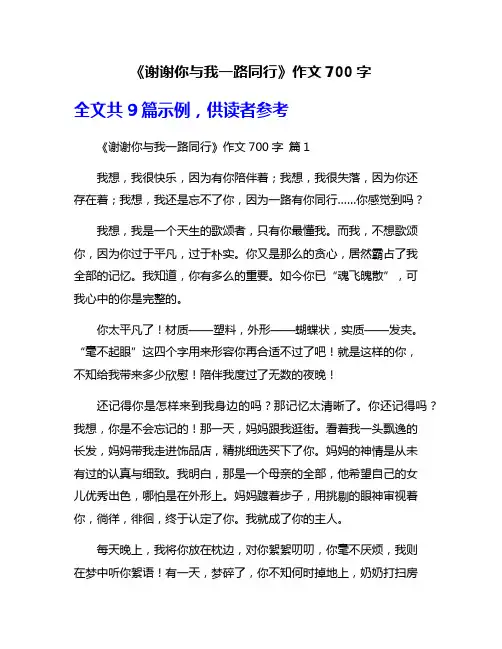 《谢谢你与我一路同行》作文 700 字

全文共 9 篇示例，供读者参考

《谢谢你与我一路同行》作文 700 字 篇 1

我想，我很快乐，因为有你陪伴着；我想，我很失落，因为你还存在着；我想，我还是忘不了你，因为一路有你同行……你感觉到吗？

我想，我是一个天生的歌颂者，只有你最懂我。而我，不想歌颂你，因为你过于平凡，过于朴实。你又是那么的贪心，居然霸占了我全部的记忆。我知道，你有多么的重要。如今你已“魂飞魄散”，可我心中的你是完整的。

你太平凡了！材质——塑料，外形——蝴蝶状，实质——发夹。“毫不起眼”这四个字用来形容你再合适不过了吧！就是这样的你，不知给我带来多少欣慰！陪伴我度过了无数的夜晚！

还记得你是怎样来到我身边的吗？那记忆太清晰了。你还记得吗？我想，你是不会忘记的！那一天，妈妈跟我逛街。看着我一头飘逸的长发，妈妈带我走进饰品店，精挑细选买下了你。妈妈的神情是从未有过的认真与细致。我明白，那是一个母亲的全部，他希望自己的女儿优秀出色，哪怕是在外形上。妈妈踱着步子，用挑剔的眼神审视着你，徜徉，徘徊，终于认定了你。我就成了你的主人。

每天晚上，我将你放在枕边，对你絮絮叨叨，你毫不厌烦，我则在梦中听你絮语！有一天，梦碎了，你不知何时掉地上，奶奶打扫房